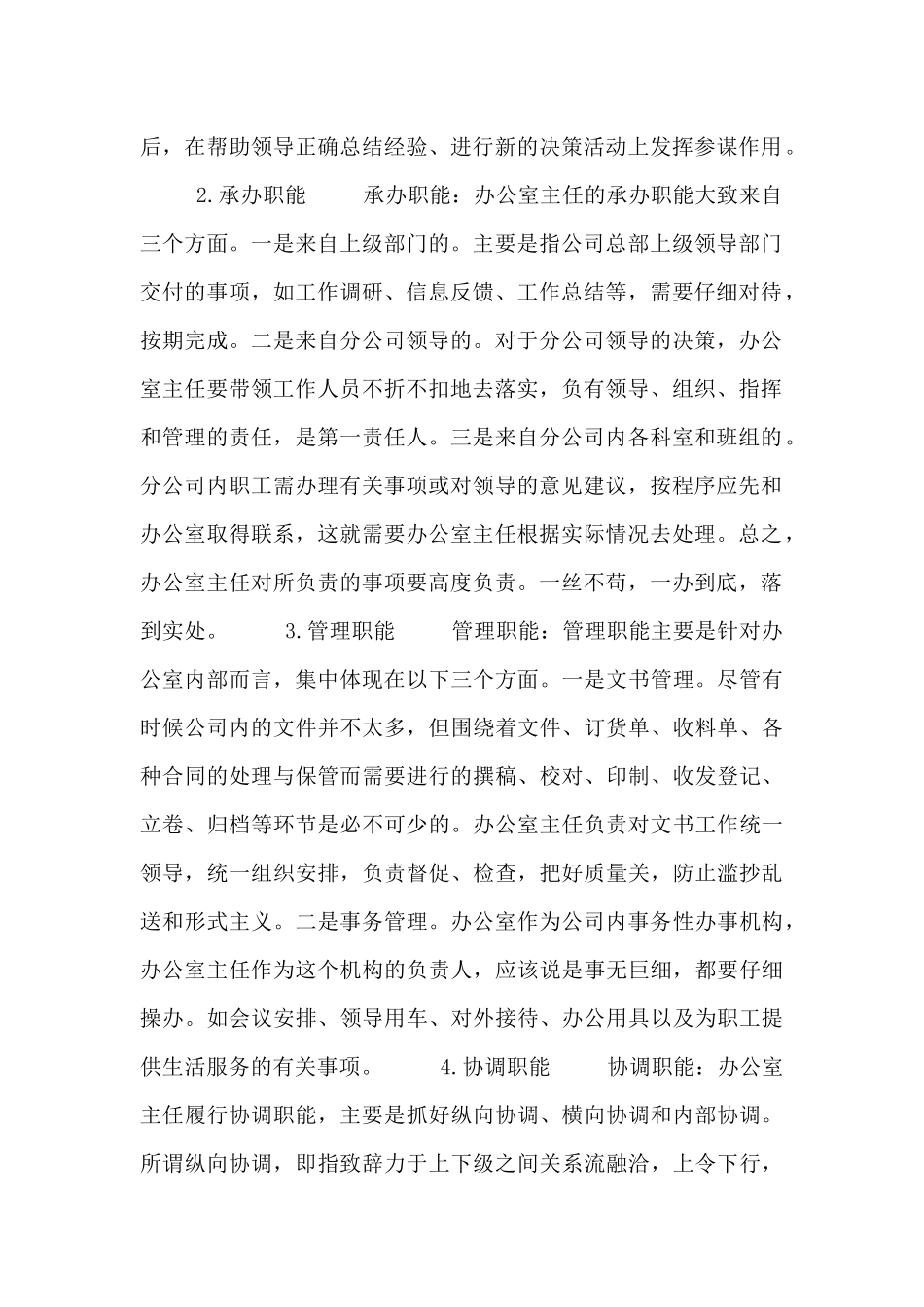 后，在帮助领导正确总结经验、进行新的决策活动上发挥参谋作用。

2.承办职能　　承办职能：办公室主任的承办职能大致来自三个方面。一是来自上级部门的。主要是指公司总部上级领导部门交付的事项，如工作调研、信息反馈、工作总结等，需要仔细对待，按期完成。二是来自分公司领导的。对于分公司领导的决策，办公室主任要带领工作人员不折不扣地去落实，负有领导、组织、指挥和管理的责任，是第一责任人。三是来自分公司内各科室和班组的。分公司内职工需办理有关事项或对领导的意见建议，按程序应先和办公室取得联系，这就需要办公室主任根据实际情况去处理。总之，办公室主任对所负责的事项要高度负责。一丝不苟，一办到底，落到实处。　　3.管理职能　　管理职能：管理职能主要是针对办公室内部而言，集中体现在以下三个方面。一是文书管理。尽管有时候公司内的文件并不太多，但围绕着文件、订货单、收料单、各种合同的处理与保管而需要进行的撰稿、校对、印制、收发登记、立卷、归档等环节是必不可少的。办公室主任负责对文书工作统一领导，统一组织安排，负责督促、检查，把好质量关，防止滥抄乱送和形式主义。二是事务管理。办公室作为公司内事务性办事机构，办公室主任作为这个机构的负责人，应该说是事无巨细，都要仔细操办。如会议安排、领导用车、对外接待、办公用具以及为职工提供生活服务的有关事项。　　4.协调职能　　协调职能：办公室主任履行协调职能，主要是抓好纵向协调、横向协调和内部协调。所谓纵向协调，即指致辞力于上下级之间关系流融洽，上令下行，